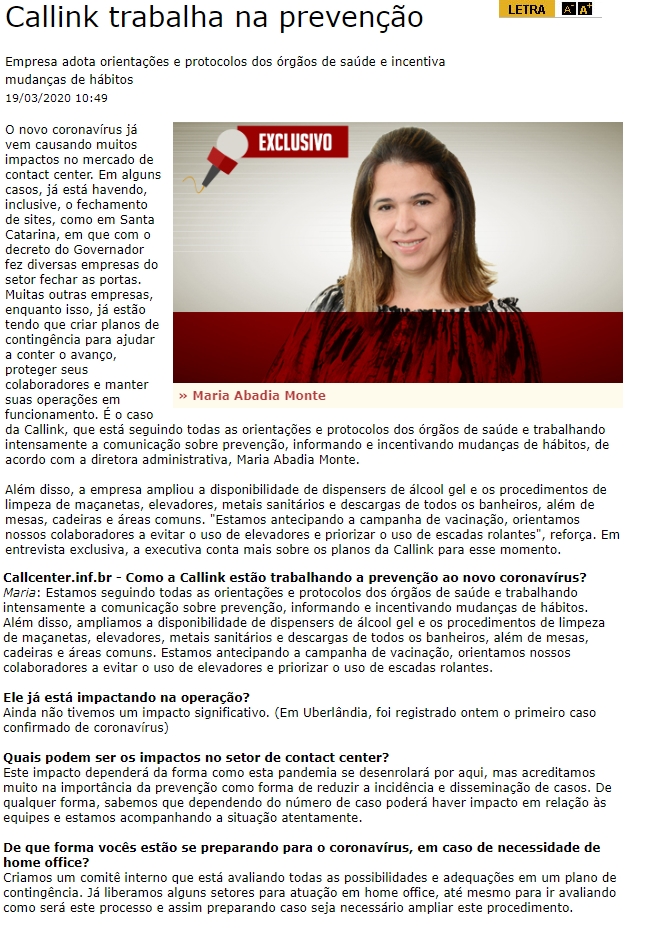 Callink trabalha na prevenção

LETRA A- A+

Empresa adota orientações e protocolos dos órgãos de saúde e incentiva mudanças de hábitos
19/03/2020 10:49

EXCLUSIVO

» Maria Abadia Monte

O novo coronavírus já vem causando muitos impactos no mercado de contact center. Em alguns casos, já está havendo, inclusive, o fechamento de sites, como em Santa Catarina, em que com o decreto do Governador fez diversas empresas do setor fechar as portas. Muitas outras empresas, enquanto isso, já estão tendo que criar planos de contingência para ajudar a conter o avanço, proteger seus colaboradores e manter suas operações em funcionamento. É o caso da Callink, que está seguindo todas as orientações e protocolos dos órgãos de saúde e trabalhando intensamente a comunicação sobre prevenção, informando e incentivando mudanças de hábitos, de acordo com a diretora administrativa, Maria Abadia Monte.

Além disso, a empresa ampliou a disponibilidade de dispensers de álcool gel e os procedimentos de limpeza de maçanetas, elevadores, metais sanitários e descargas de todos os banheiros, além de mesas, cadeiras e áreas comuns. "Estamos antecipando a campanha de vacinação, orientamos nossos colaboradores a evitar o uso de elevadores e priorizar o uso de escadas rolantes", reforça. Em entrevista exclusiva, a executiva conta mais sobre os planos da Callink para esse momento.

Callcenter.inf.br - Como a Callink estão trabalhando a prevenção ao novo coronavírus?
Maria: Estamos seguindo todas as orientações e protocolos dos órgãos de saúde e trabalhando intensamente a comunicação sobre prevenção, informando e incentivando mudanças de hábitos. Além disso, ampliamos a disponibilidade de dispensers de álcool gel e os procedimentos de limpeza de maçanetas, elevadores, metais sanitários e descargas de todos os banheiros, além de mesas, cadeiras e áreas comuns. Estamos antecipando a campanha de vacinação, orientamos nossos colaboradores a evitar o uso de elevadores e priorizar o uso de escadas rolantes.

Ele já está impactando na operação?
Ainda não tivemos um impacto significativo. (Em Uberlândia, foi registrado ontem o primeiro caso confirmado de coronavírus)

Quais podem ser os impactos no setor de contact center?
Este impacto dependerá da forma como esta pandemia se desenrolará por aqui, mas acreditamos muito na importância da prevenção como forma de reduzir a incidência e disseminação de casos. De qualquer forma, sabemos que dependendo do número de caso poderá haver impacto em relação às equipes e estamos acompanhando a situação atentamente.

De que forma vocês estão se preparando para o coronavírus, em caso de necessidade de home office?
Criamos um comitê interno que está avaliando todas as possibilidades e adequações em um plano de contingência. Já liberamos alguns setores para atuação em home office, até mesmo para ir avaliando como será este processo e assim preparando caso seja necessário ampliar este procedimento.